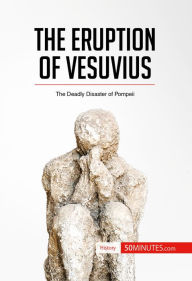 THE ERUPTION OF VESUVIUS

The Deadly Disaster of Pompeii

History

50MINUTES.com